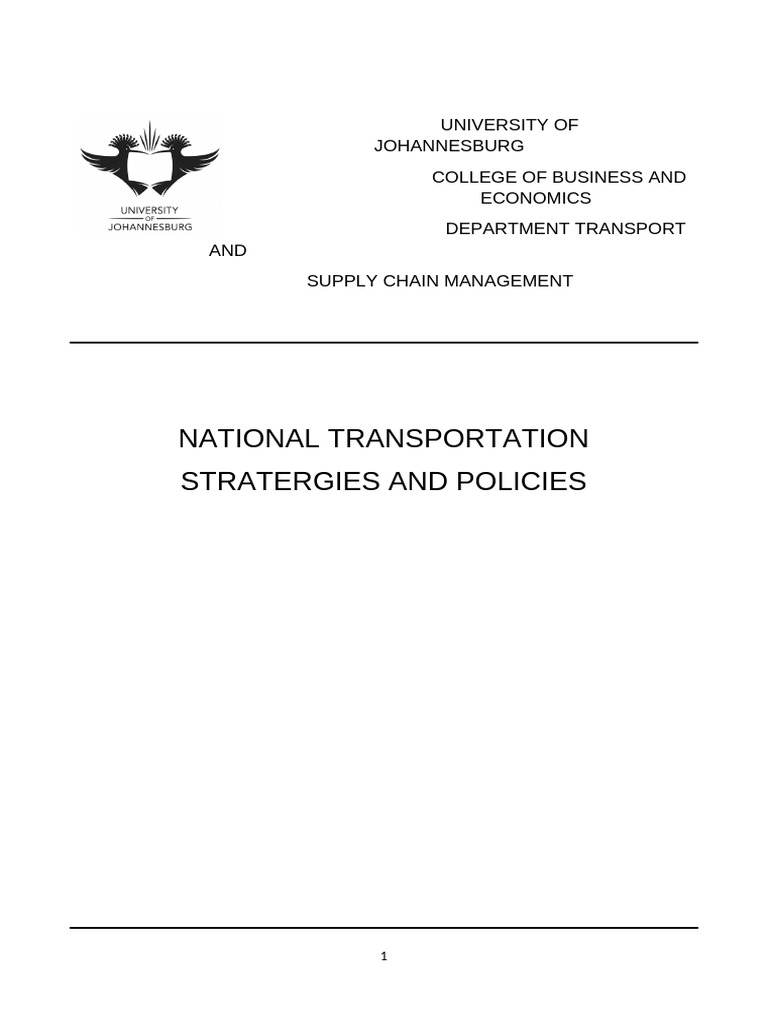 UNIVERSITY OF JOHANNESBURG

UNIVERSITY OF JOHANNESBURG

COLLEGE OF BUSINESS AND ECONOMICS

DEPARTMENT TRANSPORT AND

SUPPLY CHAIN MANAGEMENT

NATIONAL TRANSPORTATION STRATERGIES AND POLICIES

1